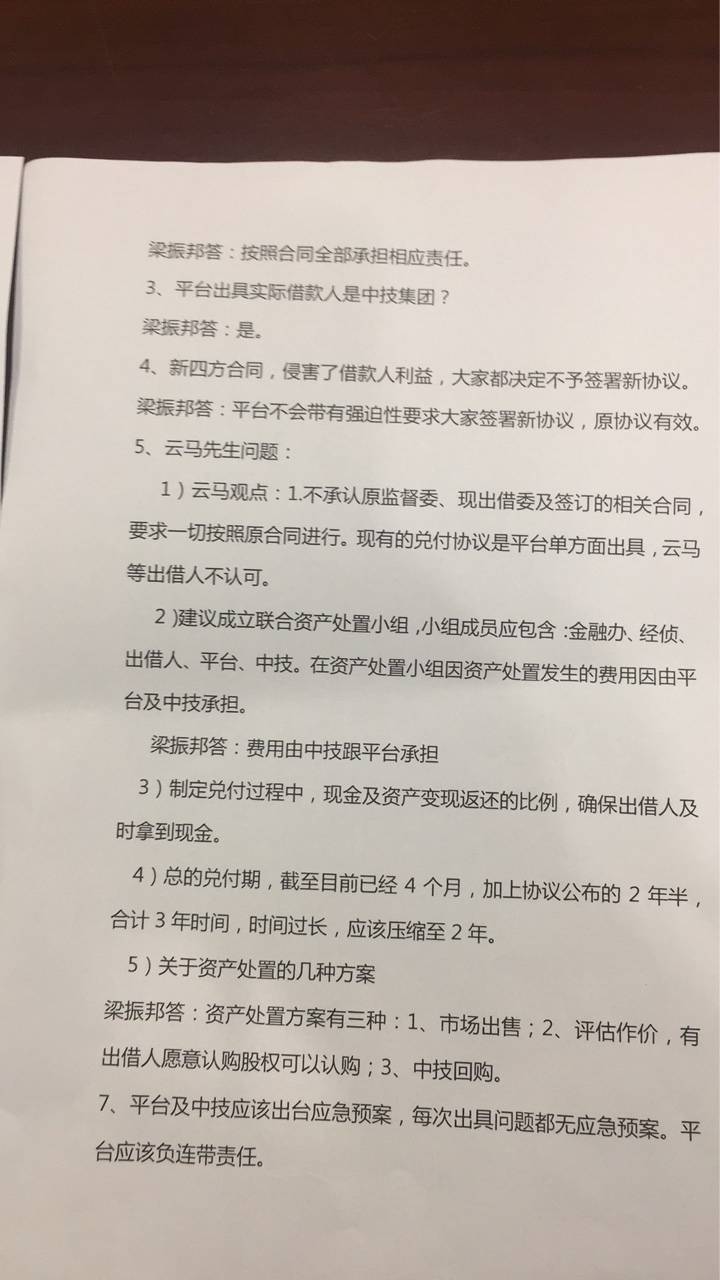 梁振邦答：按照合同全部承担相应责任。

3、平台出具实际借款人是中技集团？

梁振邦答：是。

4、新四方合同，侵害了借款人利益，大家都决定不予签署新协议。

梁振邦答：平台不会带有强迫性要求大家签署新协议，原协议有效。

5、云马先生问题：

1）云马观点：1.不承认原监督委、现出借委及签订的相关合同，要求一切按照原合同进行。现有的兑付协议是平台单方面出具，云马等出借人不认可。

2）建议成立联合资产处置小组，小组成员应包含：金融办、经侦、出借人、平台、中技。在资产处置小组因资产处置发生的费用因由平台及中技承担。

梁振邦答：费用由中技跟平台承担

3）制定兑付过程中，现金及资产变现返还的比例，确保出借人及时拿到现金。

4）总的兑付期，截至目前已经4个月，加上协议公布的2年半，合计3年时间，时间过长，应该压缩至2年。

5）关于资产处置的几种方案

梁振邦答：资产处置方案有三种：1、市场出售；2、评估作价，有出借人愿意认购股权可以认购；3、中技回购。

7、平台及中技应该出台应急预案，每次出具问题都无应急预案。平台应该负连带责任。